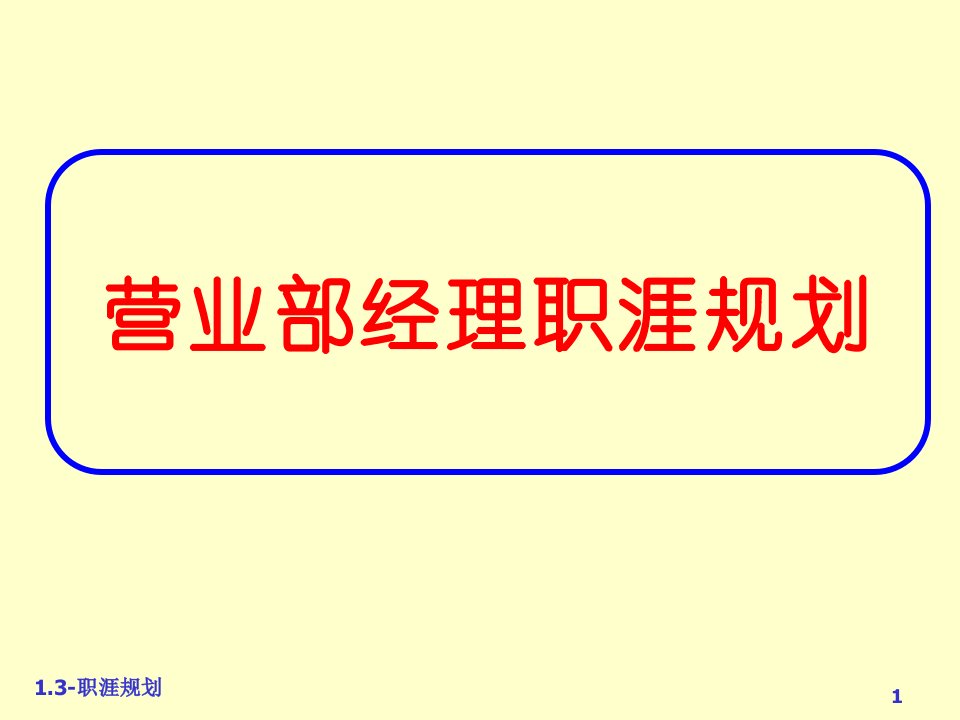 营业部经理职涯规划

1.3-职涯规划

1